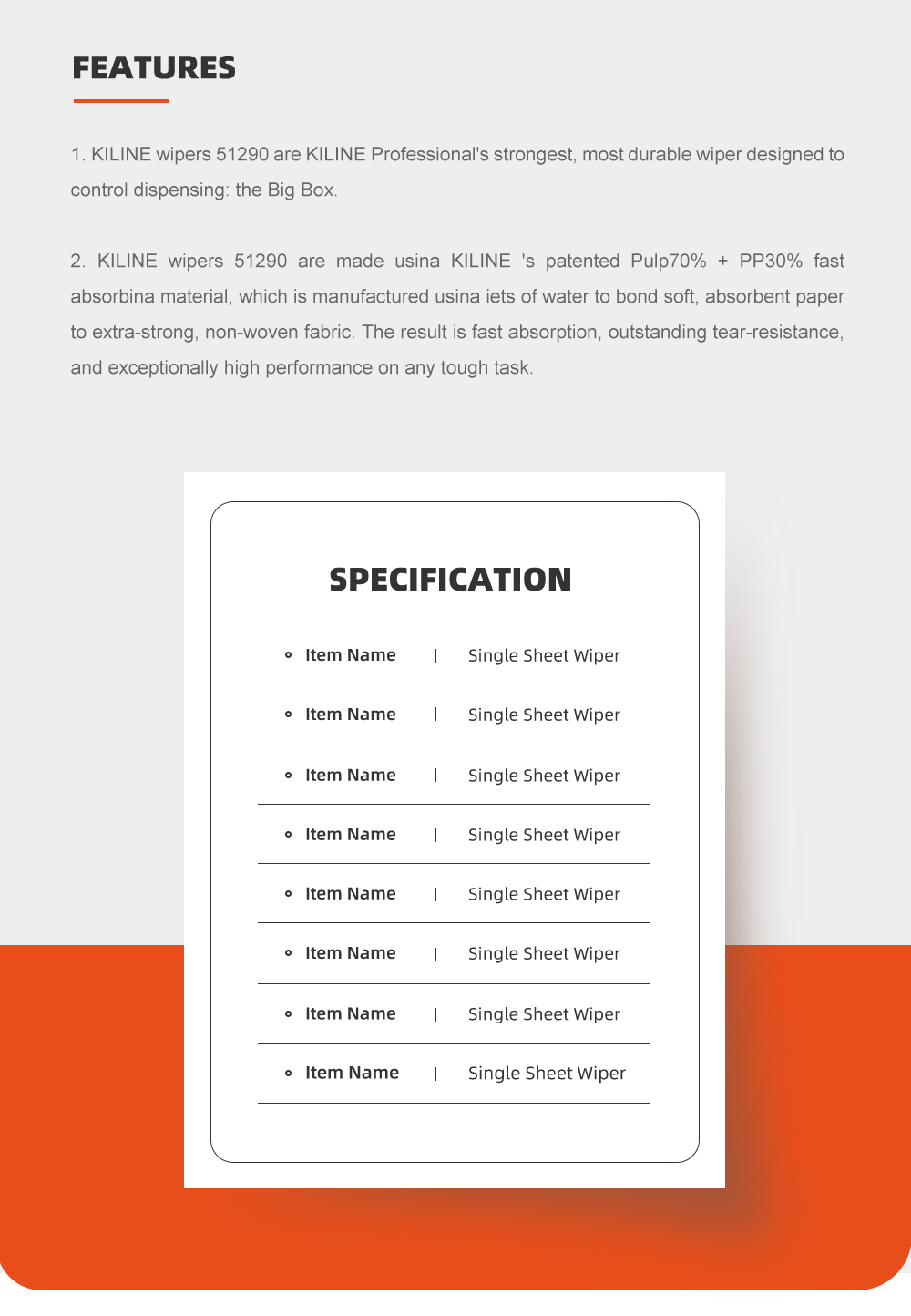 FEATURES

1. KILINE wipers 51290 are KILINE Professional's strongest, most durable wiper designed to control dispensing: the Big Box.

2. KILINE wipers 51290 are made usina KILINE 's patented Pulp70% + PP30% fast absorbina material, which is manufactured usina iets of water to bond soft, absorbent paper to extra-strong, non-woven fabric. The result is fast absorption, outstanding tear-resistance, and exceptionally high performance on any tough task.

SPECIFICATION

| Item Name | Single Sheet Wiper |
|---|---|
| Item Name | Single Sheet Wiper |
| Item Name | Single Sheet Wiper |
| Item Name | Single Sheet Wiper |
| Item Name | Single Sheet Wiper |
| Item Name | Single Sheet Wiper |
| Item Name | Single Sheet Wiper |
| Item Name | Single Sheet Wiper |